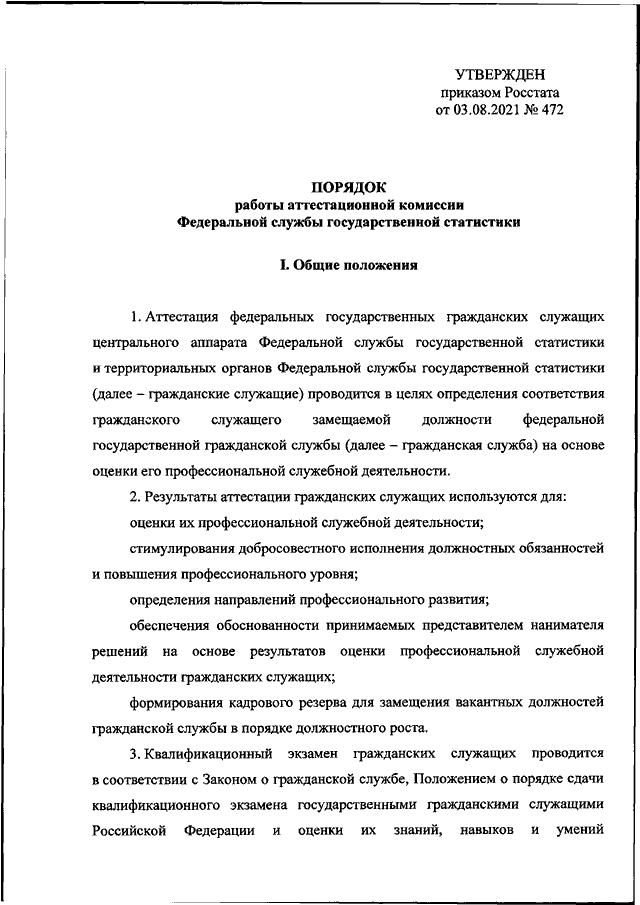 УТВЕРЖДЕН
приказом Росстата
от 03.08.2021 № 472

ПОРЯДОК
работы аттестационной комиссии
Федеральной службы государственной статистики

I. Общие положения

1. Аттестация федеральных государственных гражданских служащих центрального аппарата Федеральной службы государственной статистики и территориальных органов Федеральной службы государственной статистики (далее – гражданские служащие) проводится в целях определения соответствия гражданского служащего замещаемой должности федеральной государственной гражданской службы (далее – гражданская служба) на основе оценки его профессиональной служебной деятельности.

2. Результаты аттестации гражданских служащих используются для:

оценки их профессиональной служебной деятельности;

стимулирования добросовестного исполнения должностных обязанностей и повышения профессионального уровня;

определения направлений профессионального развития;

обеспечения обоснованности принимаемых представителем нанимателя решений на основе результатов оценки профессиональной служебной деятельности гражданских служащих;

формирования кадрового резерва для замещения вакантных должностей гражданской службы в порядке должностного роста.

3. Квалификационный экзамен гражданских служащих проводится в соответствии с Законом о гражданской службе, Положением о порядке сдачи квалификационного экзамена государственными гражданскими служащими Российской Федерации и оценки их знаний, навыков и умений